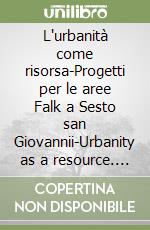 unilibro

L'urbanità come risorsa-Progetti per le aree Falk a Sesto san Giovannii-Urbanity as a resource….

COPERTINA NON DISPONIBILE